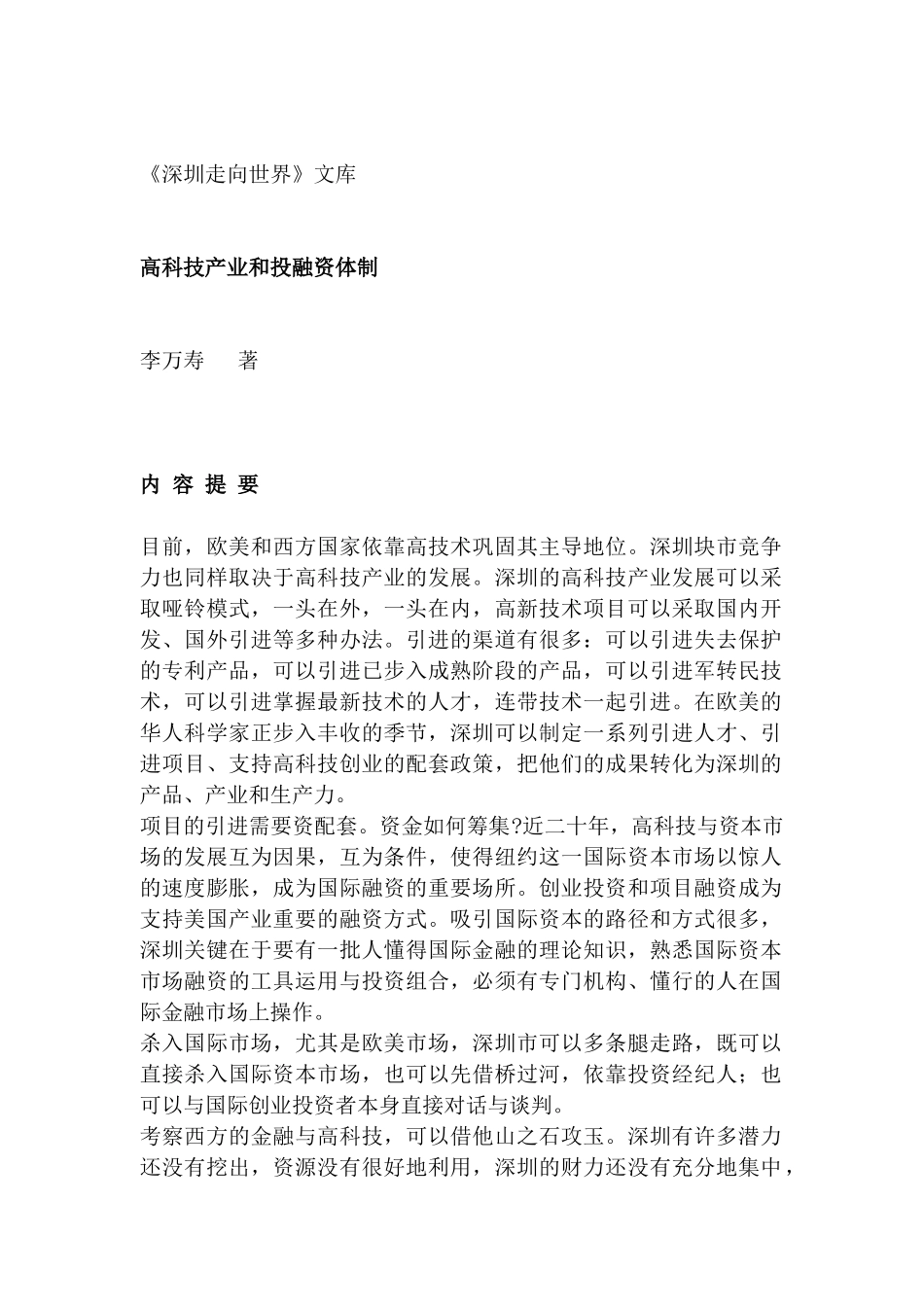 《深圳走向世界》文库

高科技产业和投融资体制

李万寿　著

内 容 提 要

目前，欧美和西方国家依靠高技术巩固其主导地位。深圳块市竞争力也同样取决于高科技产业的发展。深圳的高科技产业发展可以采取哑铃模式，一头在外，一头在内，高新技术项目可以采取国内开发、国外引进等多种办法。引进的渠道有很多：可以引进失去保护的专利产品，可以引进已步入成熟阶段的产品，可以引进军转民技术，可以引进掌握最新技术的人才，连带技术一起引进。在欧美的华人科学家正步入丰收的季节，深圳可以制定一系列引进人才、引进项目、支持高科技创业的配套政策，把他们的成果转化为深圳的产品、产业和生产力。
项目的引进需要资配套。资金如何筹集?近二十年，高科技与资本市场的发展互为因果，互为条件，使得纽约这一国际资本市场以惊人的速度膨胀，成为国际融资的重要场所。创业投资和项目融资成为支持美国产业重要的融资方式。吸引国际资本的路径和方式很多，深圳关键在于要有一批人懂得国际金融的理论知识，熟悉国际资本市场融资的工具运用与投资组合，必须有专门机构、懂行的人在国际金融市场上操作。
杀入国际市场，尤其是欧美市场，深圳市可以多条腿走路，既可以直接杀入国际资本市场，也可以先借桥过河，依靠投资经纪人；也可以与国际创业投资者本身直接对话与谈判。
考察西方的金融与高科技，可以借他山之石攻玉。深圳有许多潜力还没有挖出，资源没有很好地利用，深圳的财力还没有充分地集中，